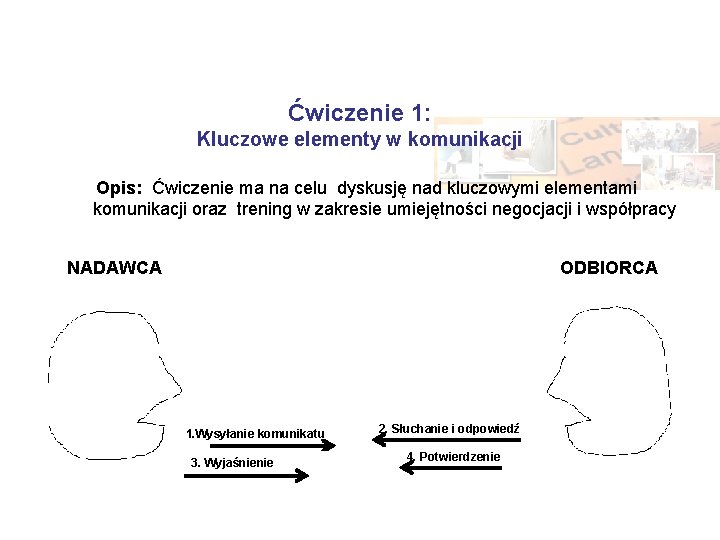 Ćwiczenie 1:
Kluczowe elementy w komunikacji

Opis: Ćwiczenie ma na celu dyskusję nad kluczowymi elementami komunikacji oraz trening w zakresie umiejętności negocjacji i współpracy

NADAWCA

ODBIORCA

1.Wysyłanie komunikatu

2. Słuchanie i odpowiedź

3. Wyjaśnienie

4. Potwierdzenie